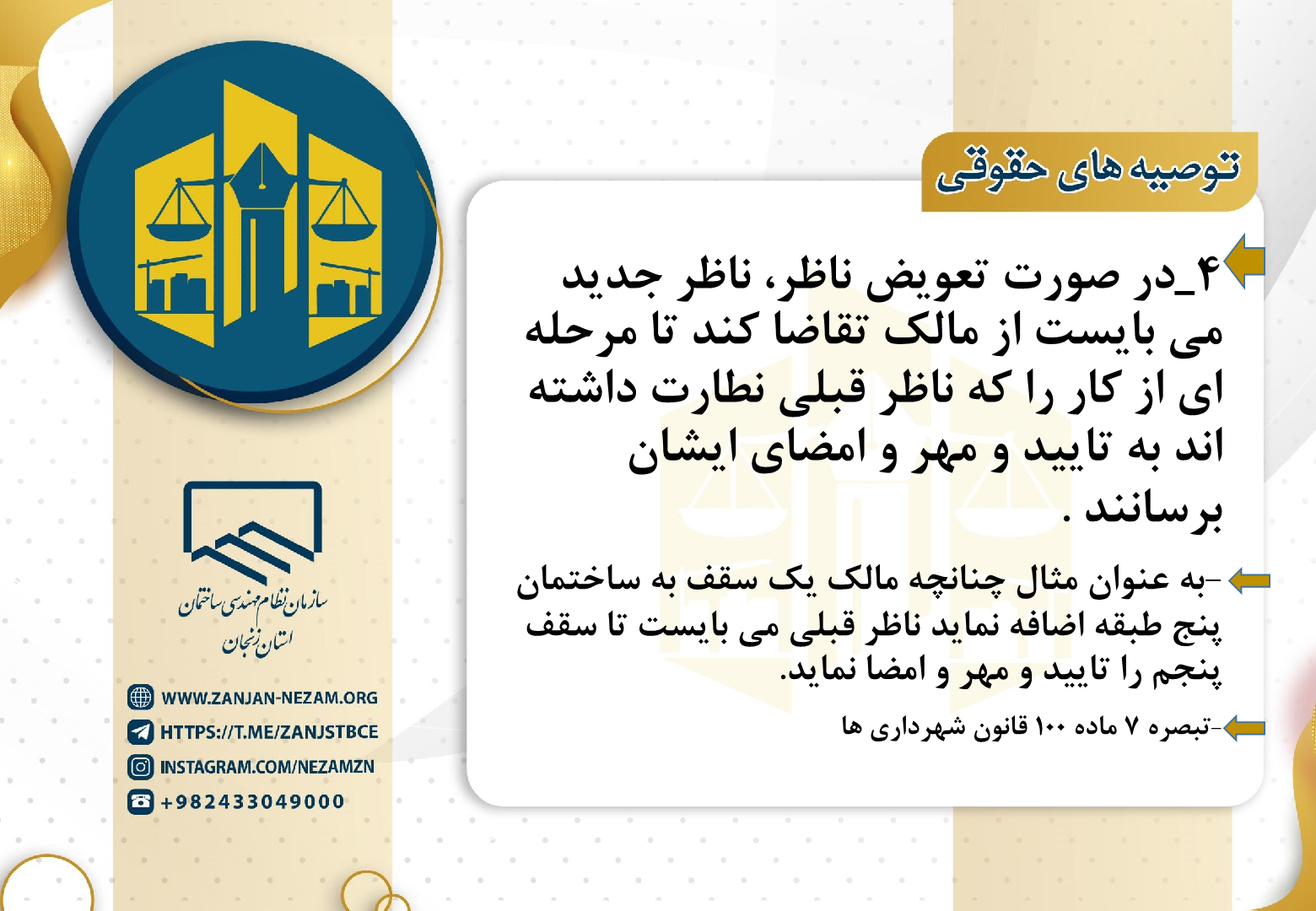 توصیه های حقوقی

۴_در صورت تعویض ناظر، ناظر جدید می بایست از مالک تقاضا کند تا مرحله ای از کار را که ناظر قبلی نطارت داشته اند به تایید و مهر و امضای ایشان برسانند .

-به عنوان مثال چنانچه مالک یک سقف به ساختمان پنج طبقه اضافه نماید ناظر قبلی می بایست تا سقف پنجم را تایید و مهر و امضا نماید.

-تبصره ۷ ماده ۱۰۰ قانون شهرداری ها

سازمان نظام مهندسی ساختمان
استان زنجان

WWW.ZANJAN-NEZAM.ORG
HTTPS://T.ME/ZANJSTBCE
INSTAGRAM.COM/NEZAMZN
+982433049000